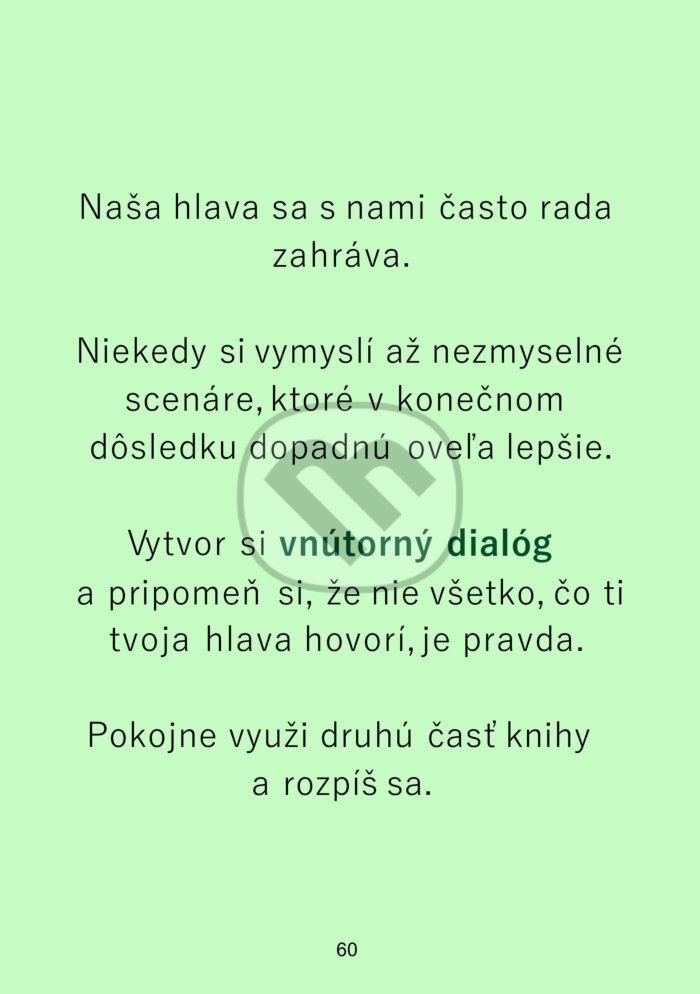 Naša hlava sa s nami často rada zahráva.

Niekedy si vymyslí až nezmyselné scenáre, ktoré v konečnom dôsledku dopadnú oveľa lepšie.

Vytvor si vnútorný dialóg a pripomeň si, že nie všetko, čo ti tvoja hlava hovorí, je pravda.

Pokojne využi druhú časť knihy a rozpíš sa.

60